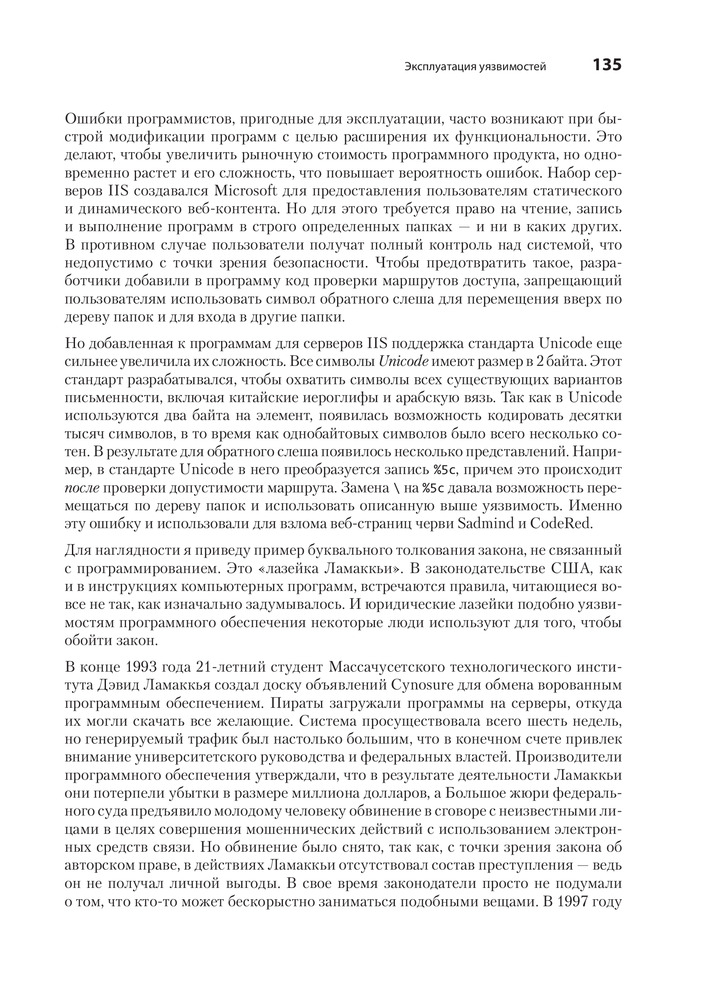 Эксплуатация уязвимостей 135

Ошибки программистов, пригодные для эксплуатации, часто возникают при быстрой модификации программ с целью расширения их функциональности. Это делают, чтобы увеличить рыночную стоимость программного продукта, но одновременно растет и его сложность, что повышает вероятность ошибок. Набор серверов IIS создавался Microsoft для предоставления пользователям статического и динамического веб-контента. Но для этого требуется право на чтение, запись и выполнение программ в строго определенных папках — и ни в каких других. В противном случае пользователи получат полный контроль над системой, что недопустимо с точки зрения безопасности. Чтобы предотвратить такое, разработчики добавили в программу код проверки маршрутов доступа, запрещающий пользователям использовать символ обратного слеша для перемещения вверх по дереву папок и для входа в другие папки.

Но добавленная к программам для серверов IIS поддержка стандарта Unicode еще сильнее увеличила их сложность. Все символы Unicode имеют размер в 2 байта. Этот стандарт разрабатывался, чтобы охватить символы всех существующих вариантов письменности, включая китайские иероглифы и арабскую вязь. Так как в Unicode используются два байта на элемент, появилась возможность кодировать десятки тысяч символов, в то время как однобайтовых символов было всего несколько сотен. В результате для обратного слеша появилось несколько представлений. Например, в стандарте Unicode в него преобразуется запись %5c, причем это происходит после проверки допустимости маршрута. Замена \ на %5c давала возможность перемещаться по дереву папок и использовать описанную выше уязвимость. Именно эту ошибку и использовали для взлома веб-страниц черви Sadmind и CodeRed.

Для наглядности я приведу пример буквального толкования закона, не связанный с программированием. Это «лазейка Ламаккьи». В законодательстве США, как и в инструкциях компьютерных программ, встречаются правила, читающиеся вовсе не так, как изначально задумывалось. И юридические лазейки подобно уязвимостям программного обеспечения некоторые люди используют для того, чтобы обойти закон.

В конце 1993 года 21-летний студент Массачусетского технологического института Дэвид Ламаккья создал доску объявлений Cynosure для обмена ворованным программным обеспечением. Пираты загружали программы на серверы, откуда их могли скачать все желающие. Система просуществовала всего шесть недель, но генерируемый трафик был настолько большим, что в конечном счете привлек внимание университетского руководства и федеральных властей. Производители программного обеспечения утверждали, что в результате деятельности Ламаккьи они потерпели убытки в размере миллиона долларов, а Большое жюри федерального суда предъявило молодому человеку обвинение в сговоре с неизвестными лицами в целях совершения мошеннических действий с использованием электронных средств связи. Но обвинение было снято, так как, с точки зрения закона об авторском праве, в действиях Ламаккьи отсутствовал состав преступления — ведь он не получал личной выгоды. В свое время законодатели просто не подумали о том, что кто-то может бескорыстно заниматься подобными вещами. В 1997 году